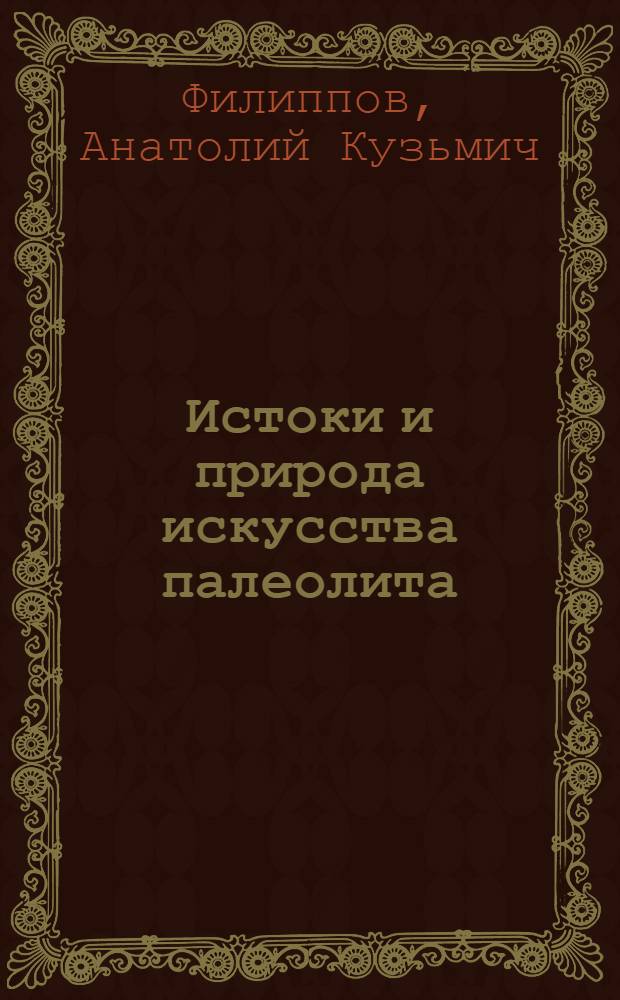 Филиппов,
Анатолий Кузьмич

Истоки и природа искусства палеолита